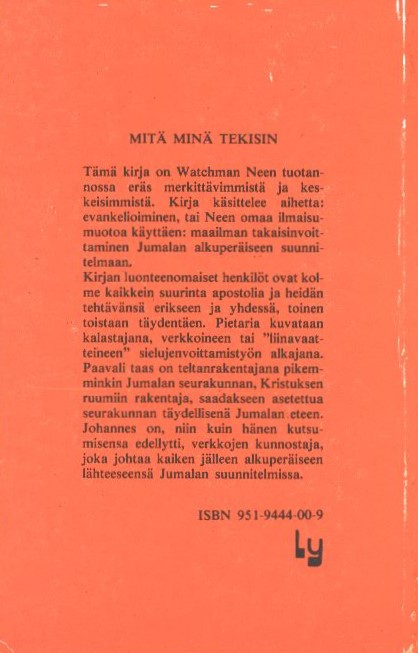 MITÄ MINÄ TEKISIN

Tämä kirja on Watchman Neen tuotannossa eräs merkittävimmistä ja keskeisimmistä. Kirja käsittelee aihetta: evankelioiminen, tai Neen omaa ilmaisumuotoa käyttäen: maailman takaisinvoittaminen Jumalan alkuperäiseen suunnitelmaan.
Kirjan luonteenomaiset henkilöt ovat kolme kaikkein suurinta apostolia ja heidän tehtävänsä erikseen ja yhdessä, toinen toistaan täydentäen. Pietaria kuvataan kalastajana, verkkoineen tai "liinavaatteineen" sielujenvoittamistyön alkajana. Paavali taas on teltanrakentajana pikemminkin Jumalan seurakunnan, Kristuksen ruumiin rakentaja, saadakseen asetettua seurakunnan täydellisenä Jumalan eteen. Johannes on, niin kuin hänen kutsumisensa edellytti, verkkojen kunnostaja, joka johtaa kaiken jälleen alkuperäiseen lähteeseensä Jumalan suunnitelmissa.

ISBN 951-9444-00-9

Ly